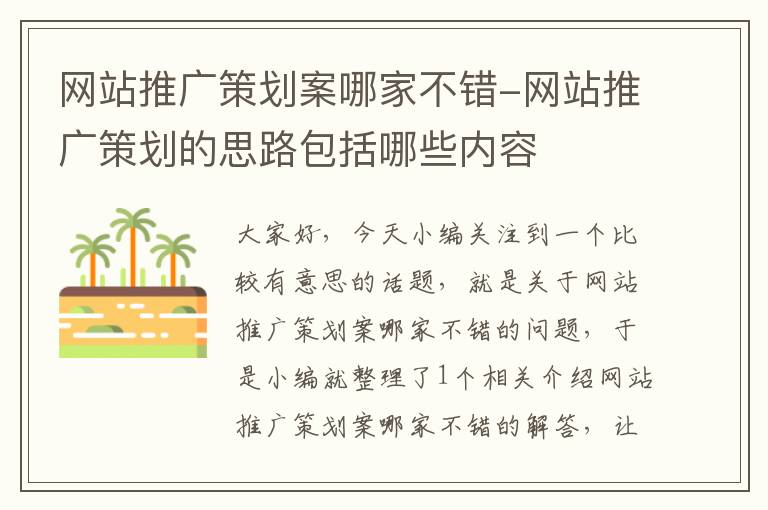 网站推广策划案哪家不错-网站推广策划的思路包括哪些内容

大家好，今天小编关注到一个比较有意思的话题，就是关于网站推广策划案哪家不错的问题，于是小编就整理了1个相关介绍网站推广策划案哪家不错的解答，让